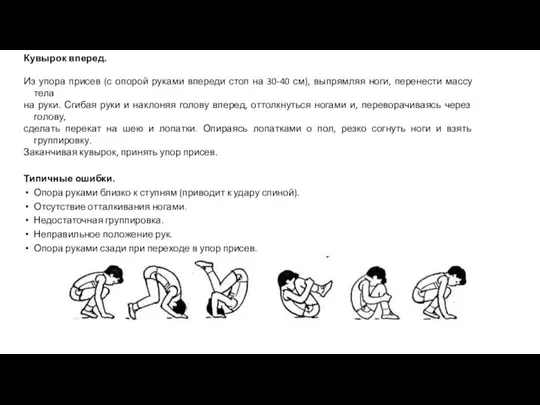 Кувырок вперед.

Из упора присев (с опорой руками впереди стоп на 30-40 см), выпрямляя ноги, перенести массу тела
на руки. Сгибая руки и наклоняя голову вперед, оттолкнуться ногами и, переворачиваясь через голову,
сделать перекат на шею и лопатки. Опираясь лопатками о пол, резко согнуть ноги и взять группировку.
Заканчивая кувырок, принять упор присев.

Типичные ошибки.
• Опора руками близко к ступням (приводит к удару спиной).
• Отсутствие отталкивания ногами.
• Недостаточная группировка.
• Неправильное положение рук.
• Опора руками сзади при переходе в упор присев.